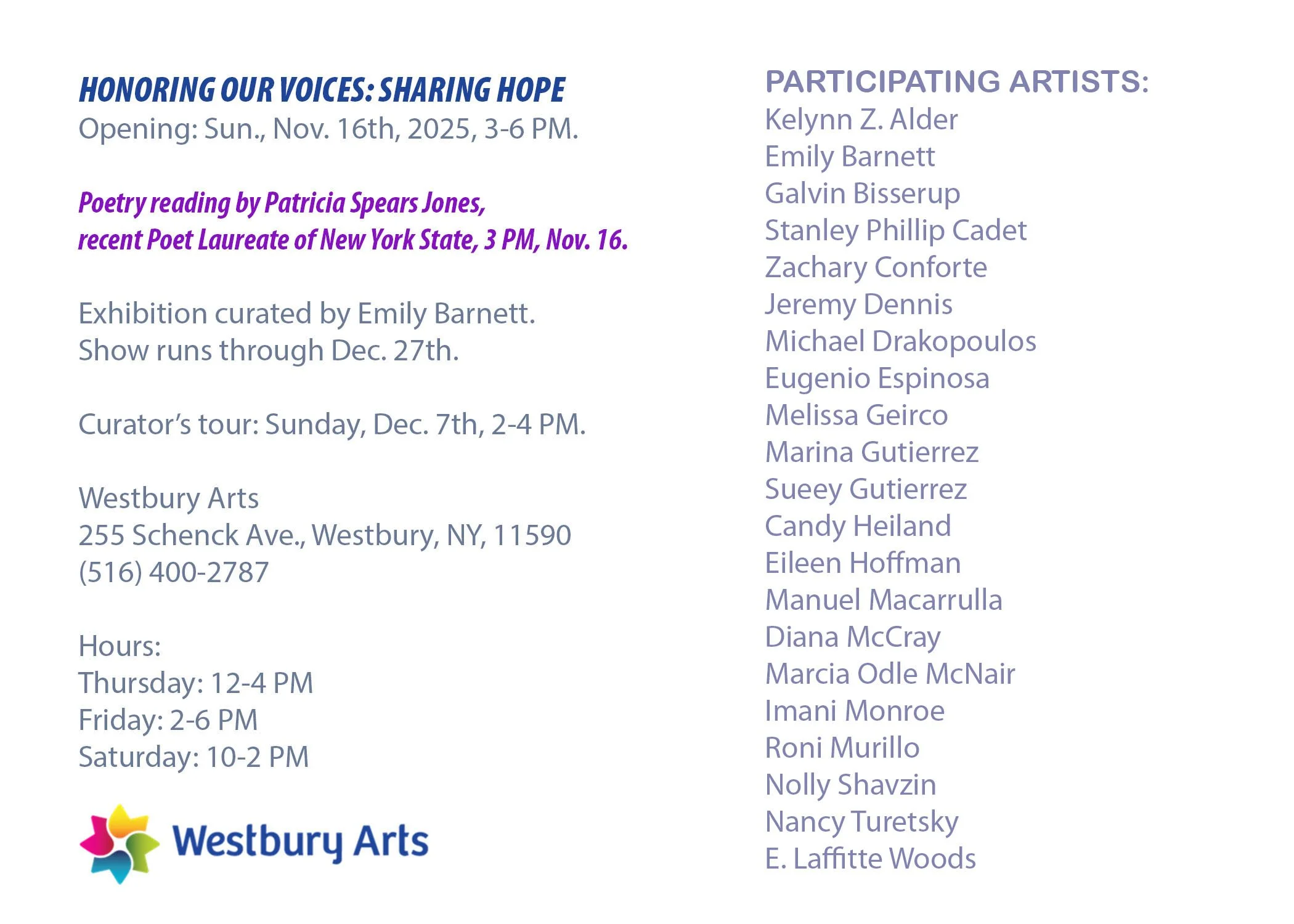 HONORING OUR VOICES: SHARING HOPE
Opening: Sun., Nov. 16th, 2025, 3-6 PM.

Poetry reading by Patricia Spears Jones, recent Poet Laureate of New York State, 3 PM, Nov. 16.

Exhibition curated by Emily Barnett.
Show runs through Dec. 27th.

Curator's tour: Sunday, Dec. 7th, 2-4 PM.

Westbury Arts
255 Schenck Ave., Westbury, NY, 11590
(516) 400-2787

Hours:
Thursday: 12-4 PM
Friday: 2-6 PM
Saturday: 10-2 PM

Westbury Arts

PARTICIPATING ARTISTS:
Kelynn Z. Alder
Emily Barnett
Galvin Bisserup
Stanley Phillip Cadet
Zachary Conforte
Jeremy Dennis
Michael Drakopoulos
Eugenio Espinosa
Melissa Geirco
Marina Gutierrez
Sueey Gutierrez
Candy Heiland
Eileen Hoffman
Manuel Macarrulla
Diana McCray
Marcia Odle McNair
Imani Monroe
Roni Murillo
Nolly Shavzin
Nancy Turetsky
E. Laffitte Woods